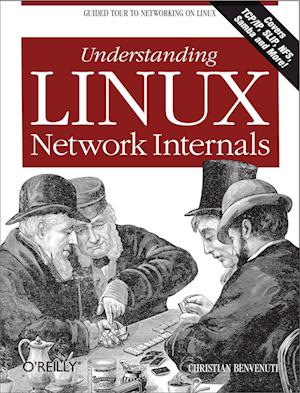 GUIDED TOUR TO NETWORKING ON LINUX

Covers TCP/IP, SLIP, NFS, Samba and More!

Understanding
LINUX
Network Internals

O'REILLY

CHRISTIAN BENVENUTI